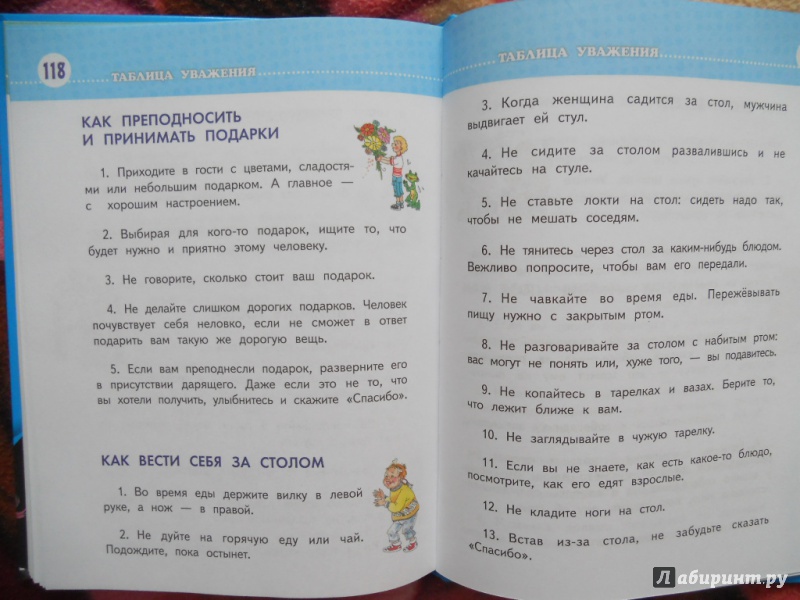 118 ТАБЛИЦА УВАЖЕНИЯ

КАК ПРЕПОДНОСИТЬ И ПРИНИМАТЬ ПОДАРКИ

1. Приходите в гости с цветами, сладостями или небольшим подарком. А главное — с хорошим настроением.

2. Выбирая для кого-то подарок, ищите то, что будет нужно и приятно этому человеку.

3. Не говорите, сколько стоит ваш подарок.

4. Не делайте слишком дорогих подарков. Человек почувствует себя неловко, если не сможет в ответ подарить вам такую же дорогую вещь.

5. Если вам преподнесли подарок, разверните его в присутствии дарящего. Даже если это не то, что вы хотели получить, улыбнитесь и скажите «Спасибо».

КАК ВЕСТИ СЕБЯ ЗА СТОЛОМ

1. Во время еды держите вилку в левой руке, а нож — в правой.

2. Не дуйте на горячую еду или чай. Подождите, пока остынет.

ТАБЛИЦА УВАЖЕНИЯ

3. Когда женщина садится за стол, мужчина выдвигает ей стул.

4. Не сидите за столом развалившись и не качайтесь на стуле.

5. Не ставьте локти на стол: сидеть надо так, чтобы не мешать соседям.

6. Не тянитесь через стол за каким-нибудь блюдом. Вежливо попросите, чтобы вам его передали.

7. Не чавкайте во время еды. Пережёвывать пищу нужно с закрытым ртом.

8. Не разговаривайте за столом с набитым ртом: вас могут не понять или, хуже того, — вы подавитесь.

9. Не копайтесь в тарелках и вазах. Берите то, что лежит ближе к вам.

10. Не заглядывайте в чужую тарелку.

11. Если вы не знаете, как есть какое-то блюдо, посмотрите, как его едят взрослые.

12. Не кладите ноги на стол.

13. Встав из-за стола, не забудьте сказать «Спасибо».

Лабиринт.ру